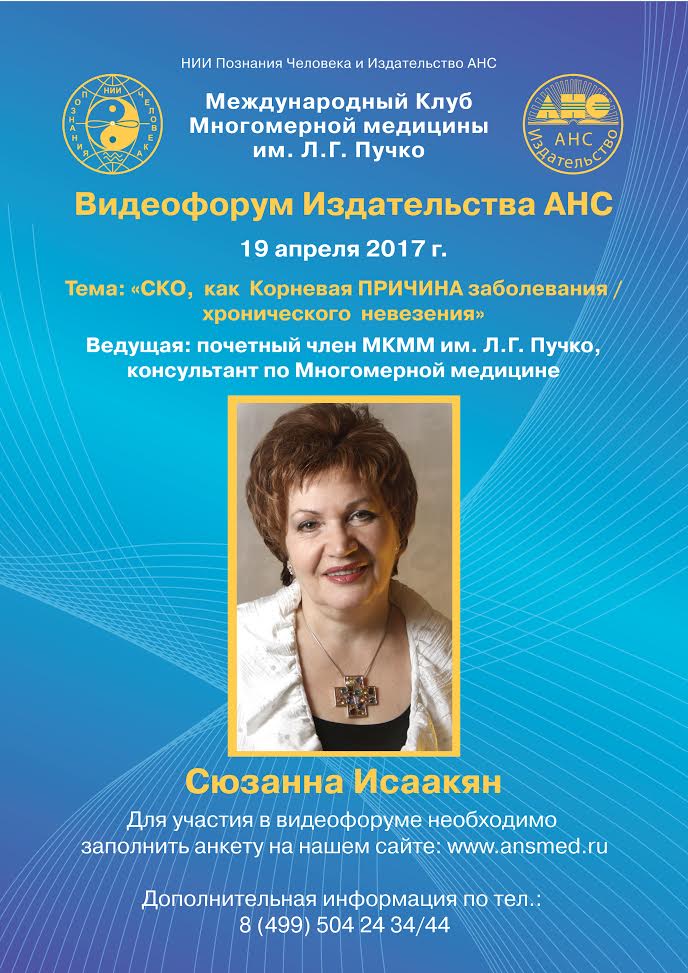 НИИ Познания Человека и Издательство АНС

Международный Клуб
Многомерной медицины
им. Л.Г. Пучко

АНС
Издательство

Видеофорум Издательства АНС

19 апреля 2017 г.

Тема: «СКО, как Корневая ПРИЧИНА заболевания / хронического невезения»

Ведущая: почетный член МКММ им. Л.Г. Пучко, консультант по Многомерной медицине

Сюзанна Исаакян

Для участия в видеофоруме необходимо заполнить анкету на нашем сайте: www.ansmed.ru

Дополнительная информация по тел.:
8 (499) 504 24 34/44